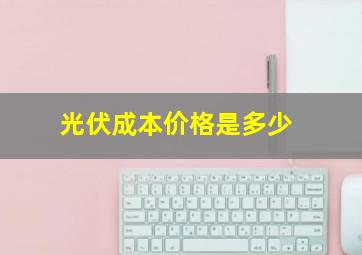 光伏成本价格是多少